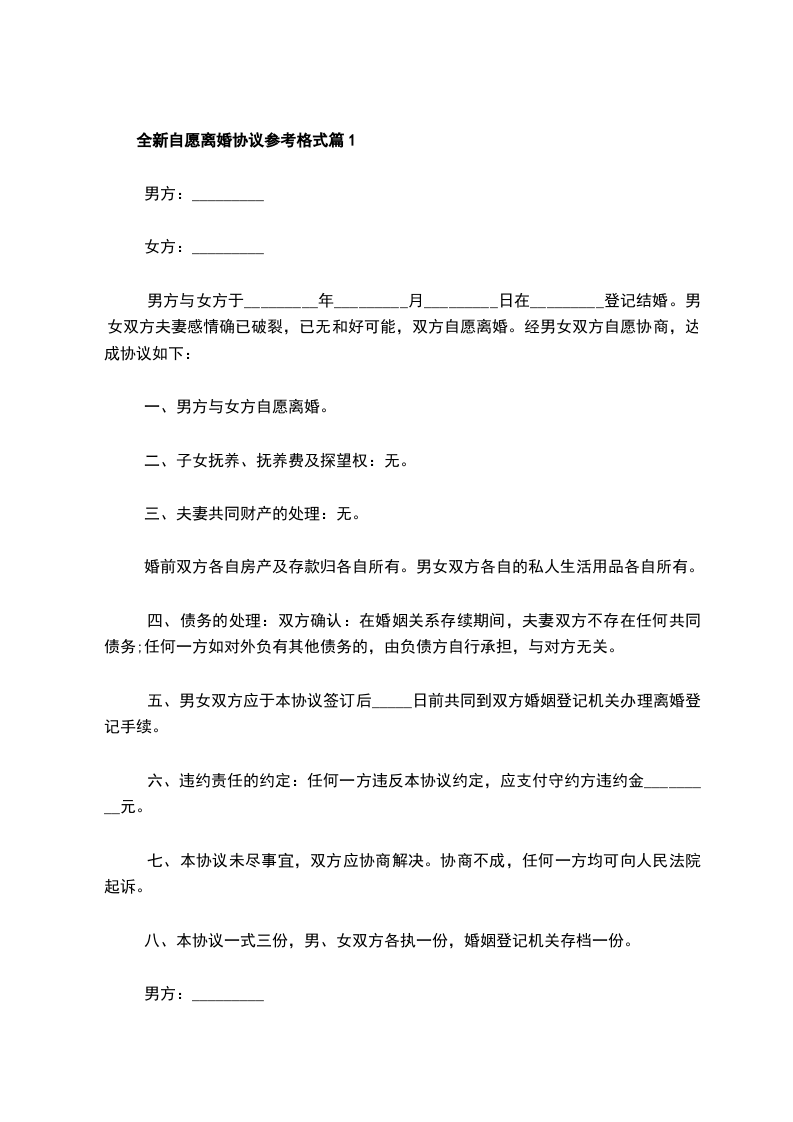 全新自愿离婚协议参考格式篇1

男方：_________

女方：_________

男方与女方于_________年_________月_________日在_________登记结婚。男女双方夫妻感情确已破裂，已无和好可能，双方自愿离婚。经男女双方自愿协商，达成协议如下：

一、男方与女方自愿离婚。

二、子女抚养、抚养费及探望权：无。

三、夫妻共同财产的处理：无。

婚前双方各自房产及存款归各自所有。男女双方各自的私人生活用品各自所有。

四、债务的处理：双方确认：在婚姻关系存续期间，夫妻双方不存在任何共同债务;任何一方如对外负有其他债务的，由负债方自行承担，与对方无关。

五、男女双方应于本协议签订后_____日前共同到双方婚姻登记机关办理离婚登记手续。

六、违约责任的约定：任何一方违反本协议约定，应支付守约方违约金_________元。

七、本协议未尽事宜，双方应协商解决。协商不成，任何一方均可向人民法院起诉。

八、本协议一式三份，男、女双方各执一份，婚姻登记机关存档一份。

男方：_________